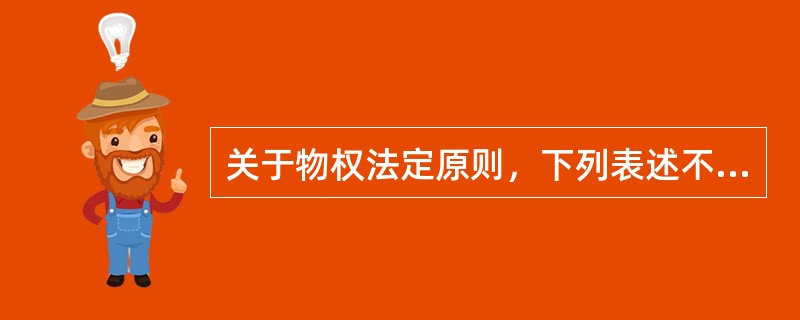 关于物权法定原则，下列表述不...